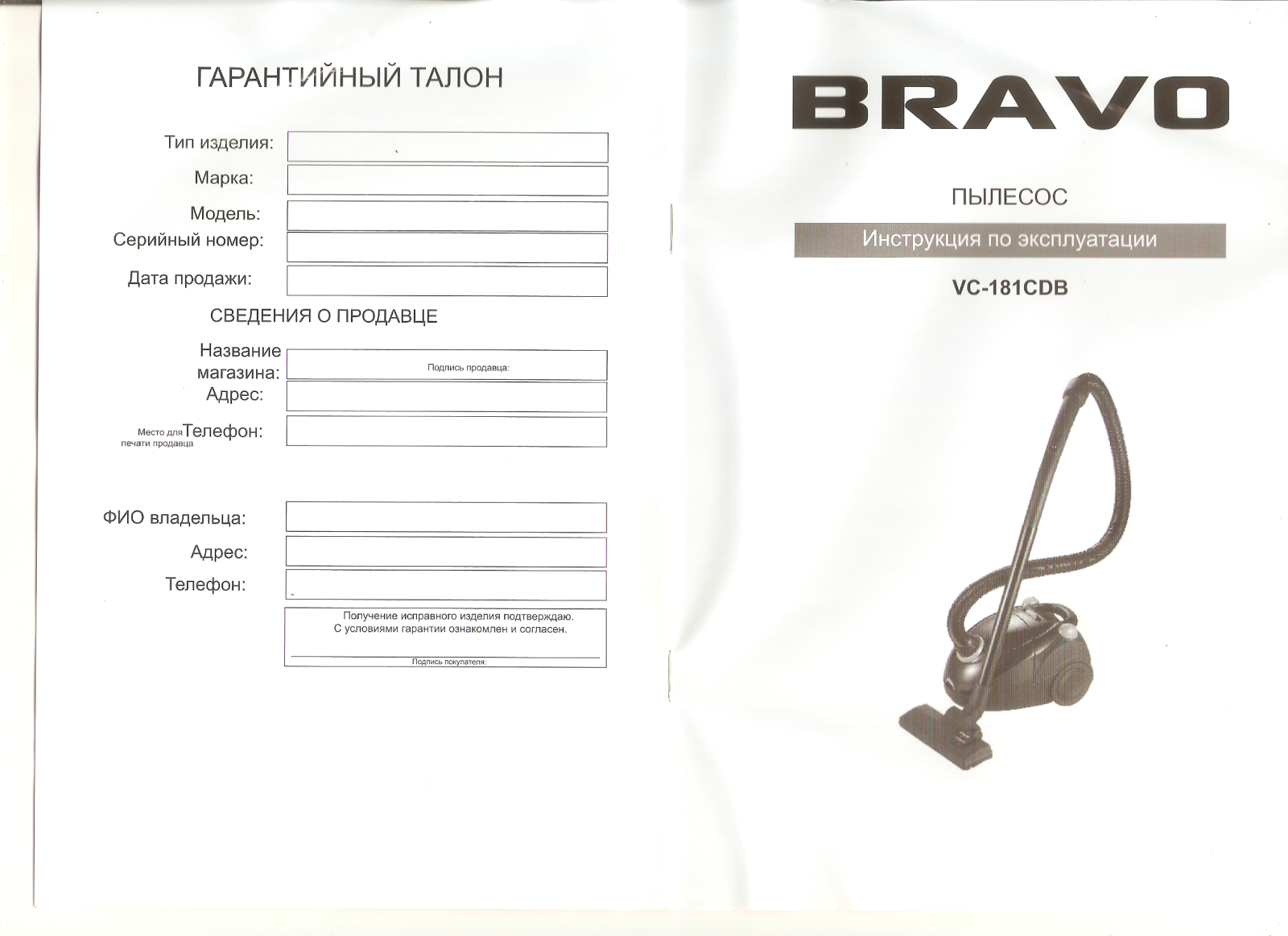 ГАРАНТИЙНЫЙ ТАЛОН

Тип изделия:

Марка:

Модель:

Серийный номер:

Дата продажи:

СВЕДЕНИЯ О ПРОДАВЦЕ

Название магазина:

Подпись продавца:

Адрес:

Место для печати продавца

Телефон:

ФИО владельца:

Адрес:

Телефон:

Получение исправного изделия подтверждаю.
С условиями гарантии ознакомлен и согласен.

Подпись покупателя:

BRAVO

ПЫЛЕСОС

Инструкция по эксплуатации

VC-181CDB